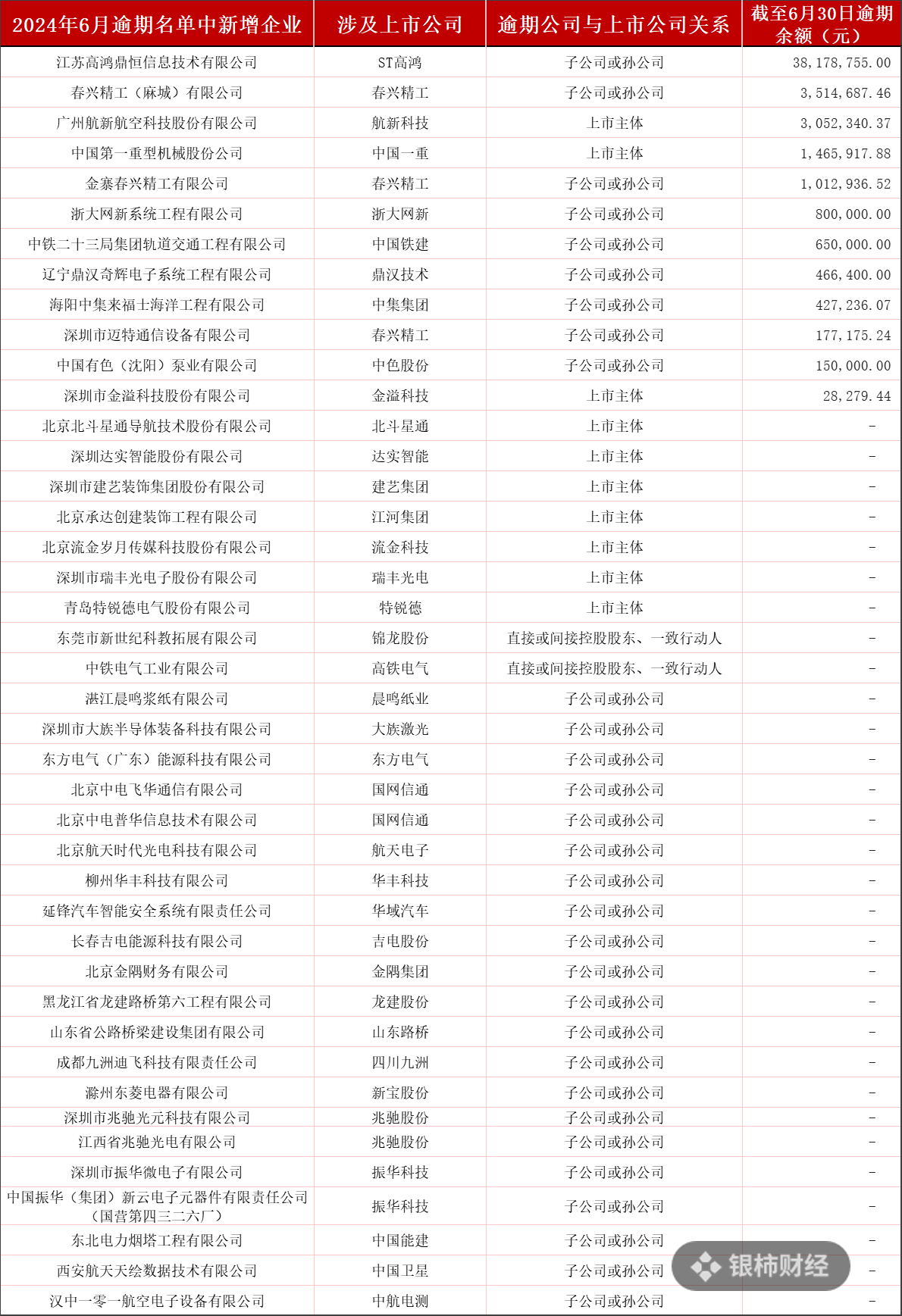 | 2024年6月逾期名单中新增企业 | 涉及上市公司 | 逾期公司与上市公司关系 | 截至6月30日逾期余额（元） |
|---|---|---|---|
| 江苏高鸿鼎恒信息技术有限公司 | ST高鸿 | 子公司或孙公司 | 38,178,755.00 |
| 春兴精工（麻城）有限公司 | 春兴精工 | 子公司或孙公司 | 3,514,687.46 |
| 广州航新航空科技股份有限公司 | 航新科技 | 上市主体 | 3,052,340.37 |
| 中国第一重型机械股份公司 | 中国一重 | 上市主体 | 1,465,917.88 |
| 金寨春兴精工有限公司 | 春兴精工 | 子公司或孙公司 | 1,012,936.52 |
| 浙大网新系统工程有限公司 | 浙大网新 | 子公司或孙公司 | 800,000.00 |
| 中铁二十三局集团轨道交通工程有限公司 | 中国铁建 | 子公司或孙公司 | 650,000.00 |
| 辽宁鼎汉奇辉电子系统工程有限公司 | 鼎汉技术 | 子公司或孙公司 | 466,400.00 |
| 海阳中集来福士海洋工程有限公司 | 中集集团 | 子公司或孙公司 | 427,236.07 |
| 深圳市迈特通信设备有限公司 | 春兴精工 | 子公司或孙公司 | 177,175.24 |
| 中国有色（沈阳）泵业有限公司 | 中色股份 | 子公司或孙公司 | 150,000.00 |
| 深圳市金溢科技股份有限公司 | 金溢科技 | 上市主体 | 28,279.44 |
| 北京北斗星通导航技术股份有限公司 | 北斗星通 | 上市主体 | - |
| 深圳达实智能股份有限公司 | 达实智能 | 上市主体 | - |
| 深圳市建艺装饰集团股份有限公司 | 建艺集团 | 上市主体 | - |
| 北京承达创建装饰工程有限公司 | 江河集团 | 上市主体 | - |
| 北京流金岁月传媒科技股份有限公司 | 流金科技 | 上市主体 | - |
| 深圳市瑞丰光电子股份有限公司 | 瑞丰光电 | 上市主体 | - |
| 青岛特锐德电气股份有限公司 | 特锐德 | 上市主体 | - |
| 东莞市新世纪科教拓展有限公司 | 锦龙股份 | 直接或间接控股股东、一致行动人 | - |
| 中铁电气工业有限公司 | 高铁电气 | 直接或间接控股股东、一致行动人 | - |
| 湛江晨鸣浆纸有限公司 | 晨鸣纸业 | 子公司或孙公司 | - |
| 深圳市大族半导体装备科技有限公司 | 大族激光 | 子公司或孙公司 | - |
| 东方电气（广东）能源科技有限公司 | 东方电气 | 子公司或孙公司 | - |
| 北京中电飞华通信有限公司 | 国网信通 | 子公司或孙公司 | - |
| 北京中电普华信息技术有限公司 | 国网信通 | 子公司或孙公司 | - |
| 北京航天时代光电科技有限公司 | 航天电子 | 子公司或孙公司 | - |
| 柳州华丰科技有限公司 | 华丰科技 | 子公司或孙公司 | - |
| 延锋汽车智能安全系统有限责任公司 | 华域汽车 | 子公司或孙公司 | - |
| 长春吉电能源科技有限公司 | 吉电股份 | 子公司或孙公司 | - |
| 北京金隅财务有限公司 | 金隅集团 | 子公司或孙公司 | - |
| 黑龙江省龙建路桥第六工程有限公司 | 龙建股份 | 子公司或孙公司 | - |
| 山东省公路桥梁建设集团有限公司 | 山东路桥 | 子公司或孙公司 | - |
| 成都九洲迪飞科技有限责任公司 | 四川九洲 | 子公司或孙公司 | - |
| 滁州东菱电器有限公司 | 新宝股份 | 子公司或孙公司 | - |
| 深圳市兆驰光元科技有限公司 | 兆驰股份 | 子公司或孙公司 | - |
| 江西省兆驰光电有限公司 | 兆驰股份 | 子公司或孙公司 | - |
| 深圳市振华微电子有限公司 | 振华科技 | 子公司或孙公司 | - |
| 中国振华（集团）新云电子元器件有限责任公司（国营第四三二六厂） | 振华科技 | 子公司或孙公司 | - |
| 东北电力烟塔工程有限公司 | 中国能建 | 子公司或孙公司 | - |
| 西安航天天绘数据技术有限公司 | 中国卫星 | 子公司或孙公司 | - |
| 汉中一零一航空电子设备有限公司 | 中航电测 | 子公司或孙公司 | - |

银柿财经